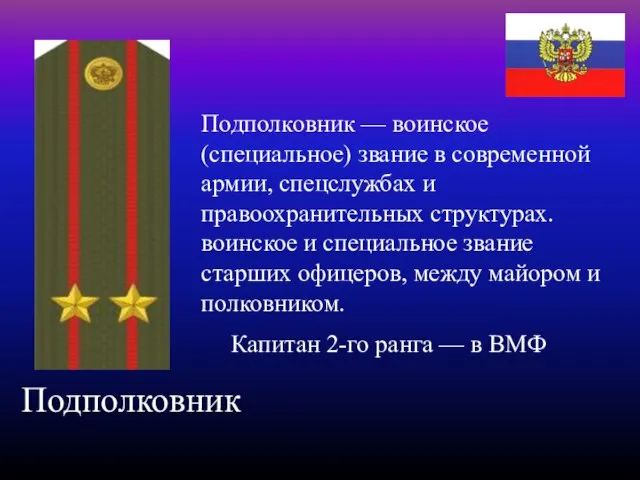 Подполковник — воинское (специальное) звание в современной армии, спецслужбах и правоохранительных структурах. воинское и специальное звание старших офицеров, между майором и полковником.

Капитан 2-го ранга — в ВМФ

Подполковник